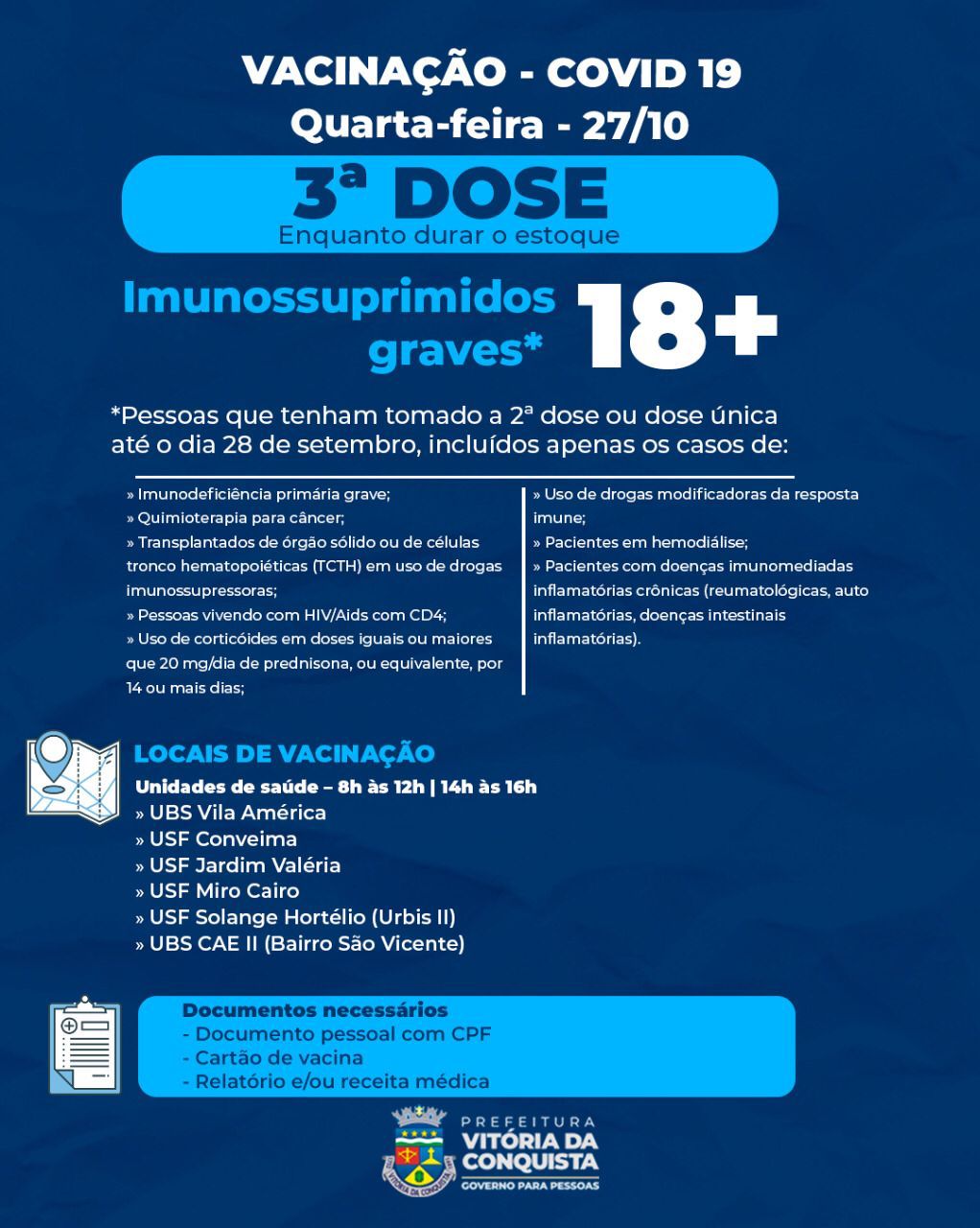 VACINAÇÃO - COVID 19
Quarta-feira - 27/10

3ª DOSE
Enquanto durar o estoque

Imunossuprimidos graves*

18+

*Pessoas que tenham tomado a 2ª dose ou dose única até o dia 28 de setembro, incluídos apenas os casos de:

» Imunodeficiência primária grave;
» Quimioterapia para câncer;
» Transplantados de órgão sólido ou de células tronco hematopoiéticas (TCTH) em uso de drogas imunossupressoras;
» Pessoas vivendo com HIV/Aids com CD4;
» Uso de corticóides em doses iguais ou maiores que 20 mg/dia de prednisona, ou equivalente, por 14 ou mais dias;

» Uso de drogas modificadoras da resposta imune;
» Pacientes em hemodiálise;
» Pacientes com doenças imunomediadas inflamatórias crônicas (reumatológicas, auto inflamatórias, doenças intestinais inflamatórias).

LOCAIS DE VACINAÇÃO
Unidades de saúde – 8h às 12h | 14h às 16h
» UBS Vila América
» USF Conveima
» USF Jardim Valéria
» USF Miro Cairo
» USF Solange Hortélio (Urbis II)
» UBS CAE II (Bairro São Vicente)

Documentos necessários
- Documento pessoal com CPF
- Cartão de vacina
- Relatório e/ou receita médica

PREFEITURA
VITÓRIA DA CONQUISTA
GOVERNO PARA PESSOAS